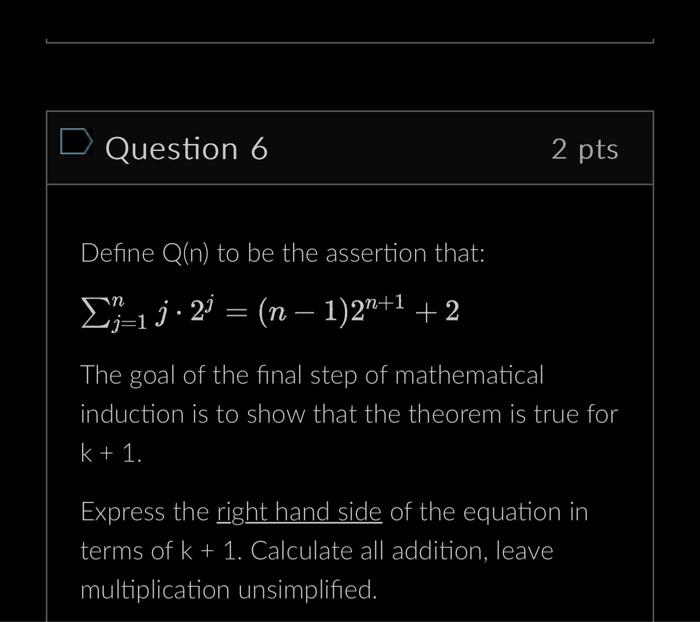 Question 6

2 pts

Define Q(n) to be the assertion that:

$\sum_{j=1}^{n} j \cdot 2^j = (n-1)2^{n+1} + 2$

The goal of the final step of mathematical induction is to show that the theorem is true for k + 1.

Express the right hand side of the equation in terms of k + 1. Calculate all addition, leave multiplication unsimplified.